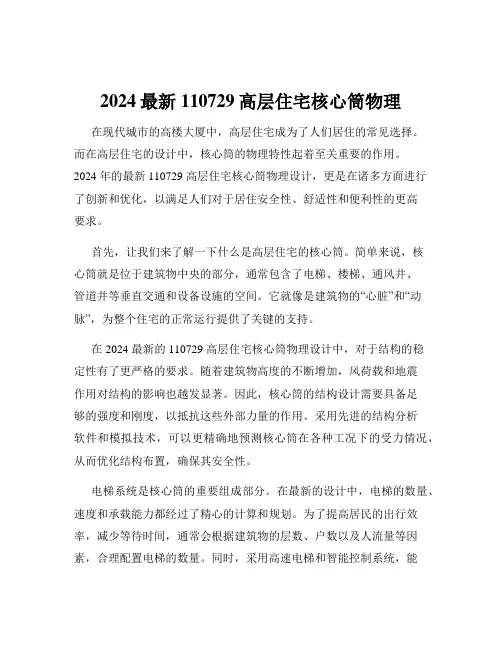 2024 最新 110729 高层住宅核心筒物理

在现代城市的高楼大厦中，高层住宅成为了人们居住的常见选择。而在高层住宅的设计中，核心筒的物理特性起着至关重要的作用。2024 年的最新 110729 高层住宅核心筒物理设计，更是在诸多方面进行了创新和优化，以满足人们对于居住安全性、舒适性和便利性的更高要求。

首先，让我们来了解一下什么是高层住宅的核心筒。简单来说，核心筒就是位于建筑物中央的部分，通常包含了电梯、楼梯、通风井、管道井等垂直交通和设备设施的空间。它就像是建筑物的“心脏”和“动脉”，为整个住宅的正常运行提供了关键的支持。

在 2024 最新的 110729 高层住宅核心筒物理设计中，对于结构的稳定性有了更严格的要求。随着建筑物高度的不断增加，风荷载和地震作用对结构的影响也越发显著。因此，核心筒的结构设计需要具备足够的强度和刚度，以抵抗这些外部力量的作用。采用先进的结构分析软件和模拟技术，可以更精确地预测核心筒在各种工况下的受力情况，从而优化结构布置，确保其安全性。

电梯系统是核心筒的重要组成部分。在最新的设计中，电梯的数量、速度和承载能力都经过了精心的计算和规划。为了提高居民的出行效率，减少等待时间，通常会根据建筑物的层数、户数以及人流量等因素，合理配置电梯的数量。同时，采用高速电梯和智能控制系统，能